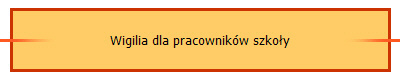 Wigilia dla pracowników szkoły